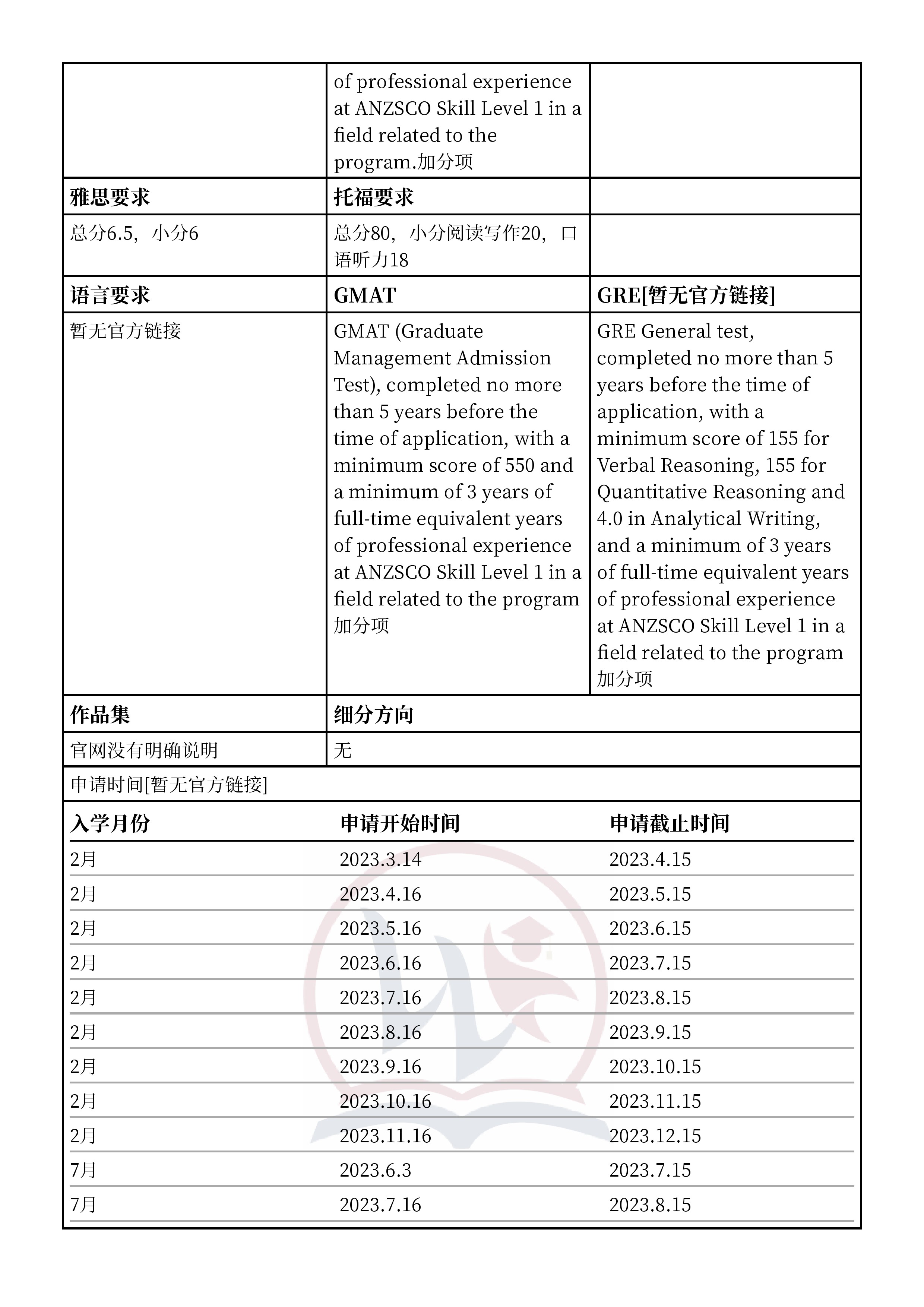 | | of professional experience at ANZSCO Skill Level 1 in a field related to the program.加分项 | |
|---|---|---|
| **雅思要求** | **托福要求** | |
| 总分6.5，小分6 | 总分80，小分阅读写作20，口语听力18 | |
| **语言要求** | **GMAT** | **GRE[暂无官方链接]** |
| 暂无官方链接 | GMAT (Graduate Management Admission Test), completed no more than 5 years before the time of application, with a minimum score of 550 and a minimum of 3 years of full-time equivalent years of professional experience at ANZSCO Skill Level 1 in a field related to the program 加分项 | GRE General test, completed no more than 5 years before the time of application, with a minimum score of 155 for Verbal Reasoning, 155 for Quantitative Reasoning and 4.0 in Analytical Writing, and a minimum of 3 years of full-time equivalent years of professional experience at ANZSCO Skill Level 1 in a field related to the program 加分项 |
| **作品集** | **细分方向** | |
| 官网没有明确说明 | 无 | |

申请时间[暂无官方链接]

| 入学月份 | 申请开始时间 | 申请截止时间 |
|---|---|---|
| 2月 | 2023.3.14 | 2023.4.15 |
| 2月 | 2023.4.16 | 2023.5.15 |
| 2月 | 2023.5.16 | 2023.6.15 |
| 2月 | 2023.6.16 | 2023.7.15 |
| 2月 | 2023.7.16 | 2023.8.15 |
| 2月 | 2023.8.16 | 2023.9.15 |
| 2月 | 2023.9.16 | 2023.10.15 |
| 2月 | 2023.10.16 | 2023.11.15 |
| 2月 | 2023.11.16 | 2023.12.15 |
| 7月 | 2023.6.3 | 2023.7.15 |
| 7月 | 2023.7.16 | 2023.8.15 |